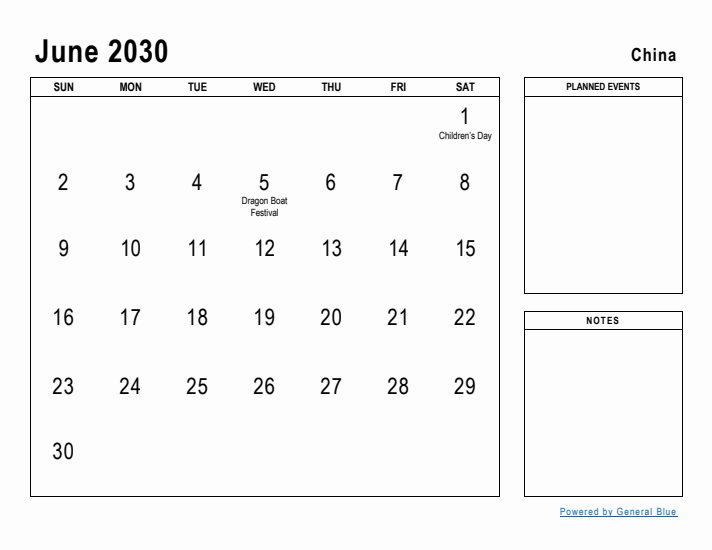 June 2030

China

| SUN | MON | TUE | WED | THU | FRI | SAT |
|---|---|---|---|---|---|---|
| | | | | | | 1 Children's Day |
| 2 | 3 | 4 | 5 Dragon Boat Festival | 6 | 7 | 8 |
| 9 | 10 | 11 | 12 | 13 | 14 | 15 |
| 16 | 17 | 18 | 19 | 20 | 21 | 22 |
| 23 | 24 | 25 | 26 | 27 | 28 | 29 |
| 30 | | | | | | |

PLANNED EVENTS

NOTES

Powered by General Blue